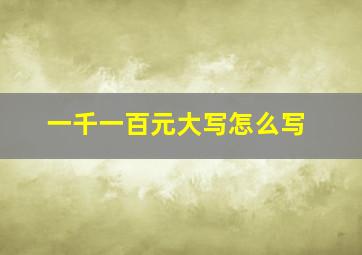 一千一百元大写怎么写